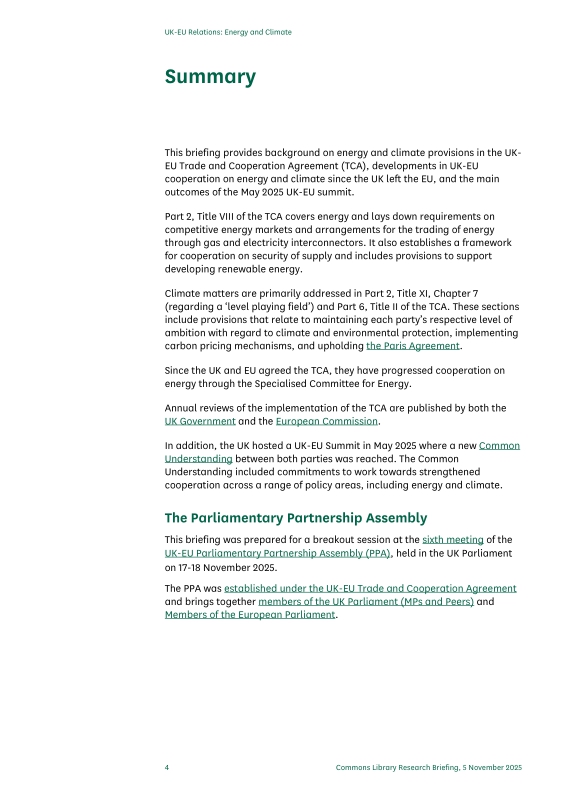 UK-EU Relations: Energy and Climate

Summary

This briefing provides background on energy and climate provisions in the UK-EU Trade and Cooperation Agreement (TCA), developments in UK-EU cooperation on energy and climate since the UK left the EU, and the main outcomes of the May 2025 UK-EU summit.

Part 2, Title VIII of the TCA covers energy and lays down requirements on competitive energy markets and arrangements for the trading of energy through gas and electricity interconnectors. It also establishes a framework for cooperation on security of supply and includes provisions to support developing renewable energy.

Climate matters are primarily addressed in Part 2, Title XI, Chapter 7 (regarding a 'level playing field') and Part 6, Title II of the TCA. These sections include provisions that relate to maintaining each party's respective level of ambition with regard to climate and environmental protection, implementing carbon pricing mechanisms, and upholding the Paris Agreement.

Since the UK and EU agreed the TCA, they have progressed cooperation on energy through the Specialised Committee for Energy.

Annual reviews of the implementation of the TCA are published by both the UK Government and the European Commission.

In addition, the UK hosted a UK-EU Summit in May 2025 where a new Common Understanding between both parties was reached. The Common Understanding included commitments to work towards strengthened cooperation across a range of policy areas, including energy and climate.

The Parliamentary Partnership Assembly

This briefing was prepared for a breakout session at the sixth meeting of the UK-EU Parliamentary Partnership Assembly (PPA), held in the UK Parliament on 17-18 November 2025.

The PPA was established under the UK-EU Trade and Cooperation Agreement and brings together members of the UK Parliament (MPs and Peers) and Members of the European Parliament.

4 Commons Library Research Briefing, 5 November 2025